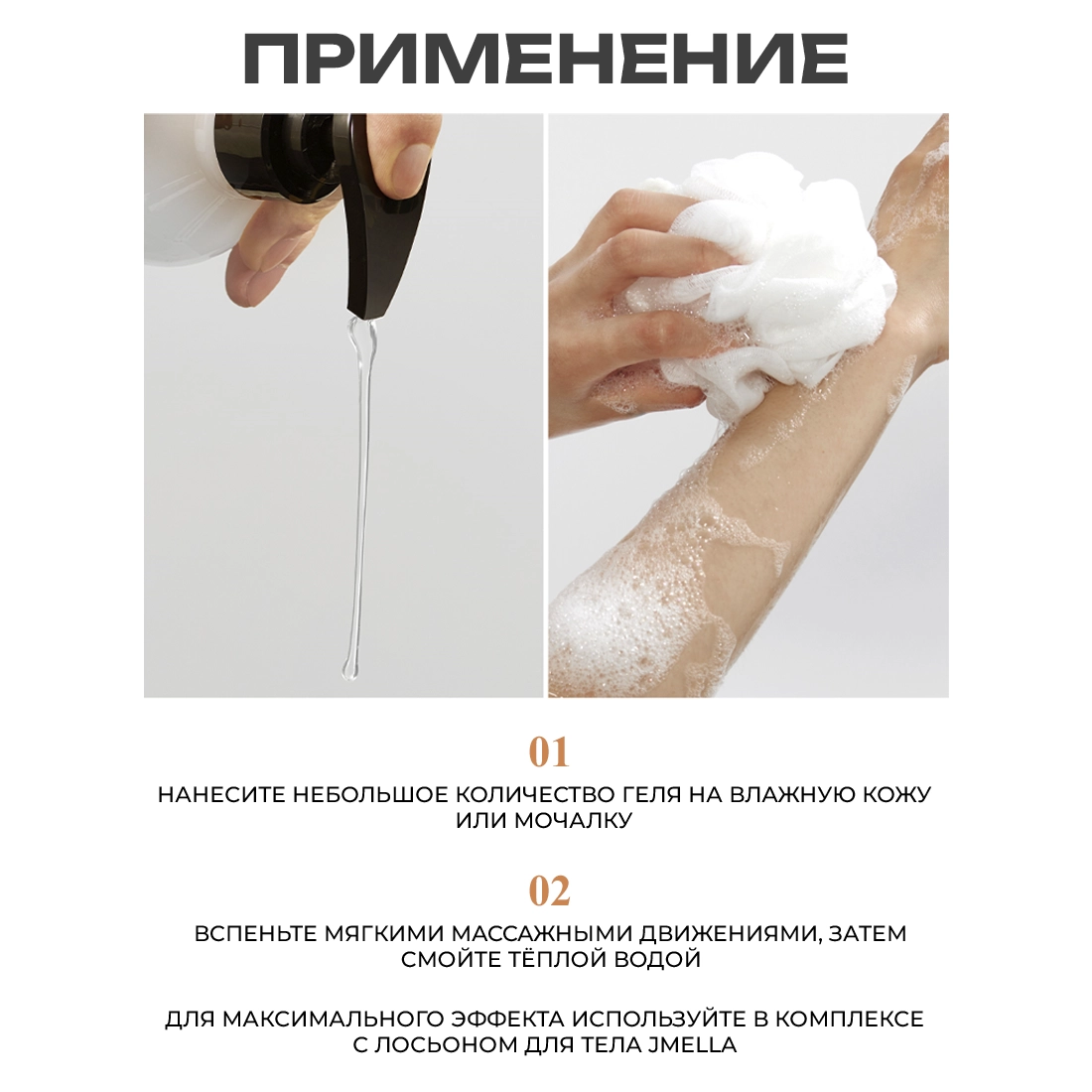 ПРИМЕНЕНИЕ

01

НАНЕСИТЕ НЕБОЛЬШОЕ КОЛИЧЕСТВО ГЕЛЯ НА ВЛАЖНУЮ КОЖУ ИЛИ МОЧАЛКУ

02

ВСПЕНЬТЕ МЯГКИМИ МАССАЖНЫМИ ДВИЖЕНИЯМИ, ЗАТЕМ СМОЙТЕ ТЁПЛОЙ ВОДОЙ

ДЛЯ МАКСИМАЛЬНОГО ЭФФЕКТА ИСПОЛЬЗУЙТЕ В КОМПЛЕКСЕ С ЛОСЬОНОМ ДЛЯ ТЕЛА JMELLA